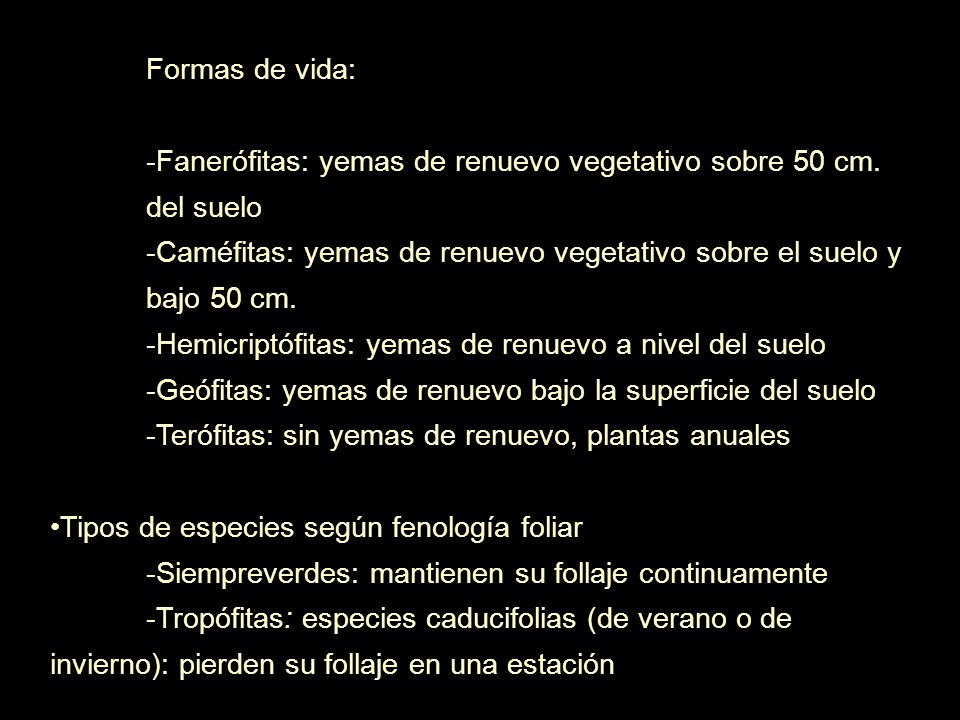 Formas de vida:

-Fanerófitas: yemas de renuevo vegetativo sobre 50 cm. del suelo
-Caméfitas: yemas de renuevo vegetativo sobre el suelo y bajo 50 cm.
-Hemicriptófitas: yemas de renuevo a nivel del suelo
-Geófitas: yemas de renuevo bajo la superficie del suelo
-Terófitas: sin yemas de renuevo, plantas anuales

•Tipos de especies según fenología foliar
-Siempreverdes: mantienen su follaje continuamente
-Tropófitas: especies caducifolias (de verano o de invierno): pierden su follaje en una estación